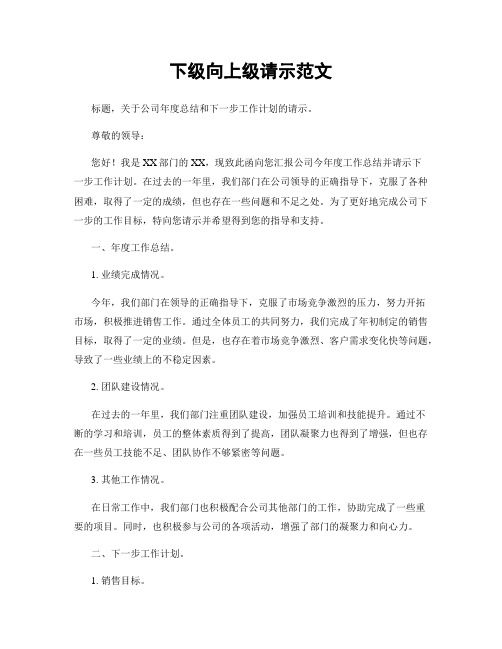 下级向上级请示范文

标题，关于公司年度总结和下一步工作计划的请示。

尊敬的领导：

您好！我是XX部门的XX，现致此函向您汇报公司今年度工作总结并请示下一步工作计划。在过去的一年里，我们部门在公司领导的正确指导下，克服了各种困难，取得了一定的成绩，但也存在一些问题和不足之处。为了更好地完成公司下一步的工作目标，特向您请示并希望得到您的指导和支持。

一、年度工作总结。

1. 业绩完成情况。

今年，我们部门在领导的正确指导下，克服了市场竞争激烈的压力，努力开拓市场，积极推进销售工作。通过全体员工的共同努力，我们完成了年初制定的销售目标，取得了一定的业绩。但是，也存在着市场竞争激烈、客户需求变化快等问题，导致了一些业绩上的不稳定因素。

2. 团队建设情况。

在过去的一年里，我们部门注重团队建设，加强员工培训和技能提升。通过不断的学习和培训，员工的整体素质得到了提高，团队凝聚力也得到了增强，但也存在一些员工技能不足、团队协作不够紧密等问题。

3. 其他工作情况。

在日常工作中，我们部门也积极配合公司其他部门的工作，协助完成了一些重要的项目。同时，也积极参与公司的各项活动，增强了部门的凝聚力和向心力。

二、下一步工作计划。

1. 销售目标。